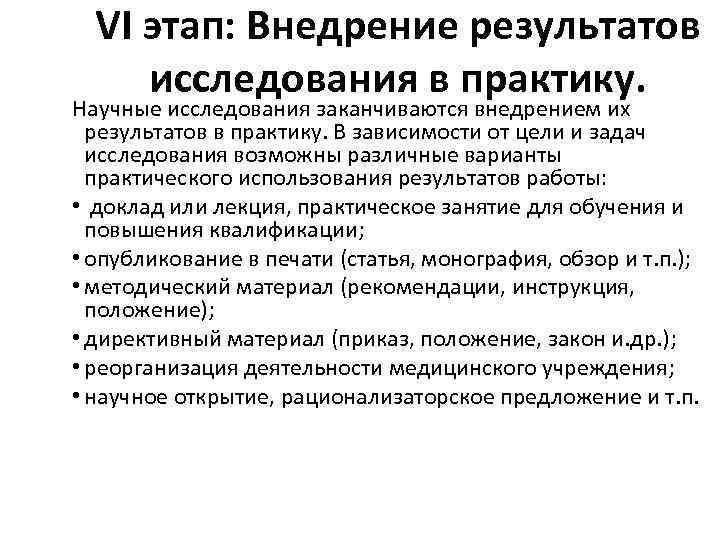 VI этап: Внедрение результатов исследования в практику.

Научные исследования заканчиваются внедрением их результатов в практику. В зависимости от цели и задач исследования возможны различные варианты практического использования результатов работы:

• доклад или лекция, практическое занятие для обучения и повышения квалификации;
• опубликование в печати (статья, монография, обзор и т.п.);
• методический материал (рекомендации, инструкция, положение);
• директивный материал (приказ, положение, закон и.др.);
• реорганизация деятельности медицинского учреждения;
• научное открытие, рационализаторское предложение и т.п.